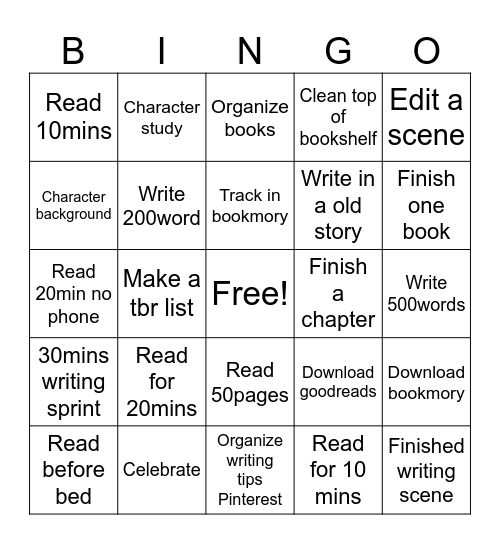 | B | I | N | G | O |
|---|---|---|---|---|
| Read 10mins | Character study | Organize books | Clean top of bookshelf | Edit a scene |
| Character background | Write 200word | Track in bookmory | Write in a old story | Finish one book |
| Read 20min no phone | Make a tbr list | Free! | Finish a chapter | Write 500words |
| 30mins writing sprint | Read for 20mins | Read 50pages | Download goodreads | Download bookmory |
| Read before bed | Celebrate | Organize writing tips Pinterest | Read for 10 mins | Finished writing scene |